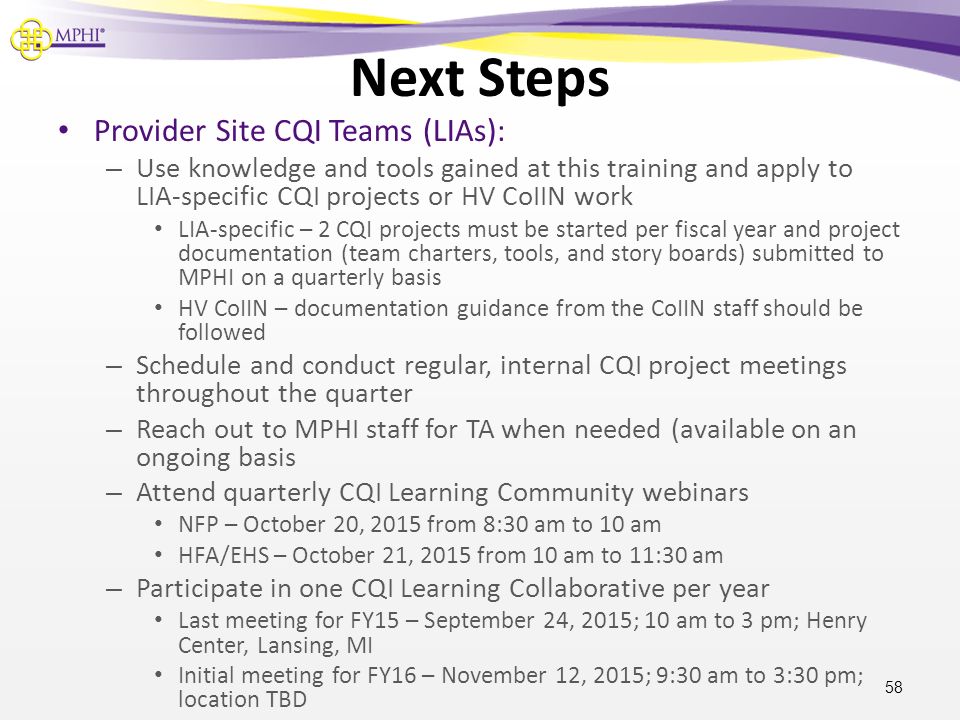 MPHI®

Next Steps

• Provider Site CQI Teams (LIAs):
– Use knowledge and tools gained at this training and apply to LIA-specific CQI projects or HV CoIIN work
• LIA-specific – 2 CQI projects must be started per fiscal year and project documentation (team charters, tools, and story boards) submitted to MPHI on a quarterly basis
• HV CoIIN – documentation guidance from the CoIIN staff should be followed
– Schedule and conduct regular, internal CQI project meetings throughout the quarter
– Reach out to MPHI staff for TA when needed (available on an ongoing basis
– Attend quarterly CQI Learning Community webinars
• NFP – October 20, 2015 from 8:30 am to 10 am
• HFA/EHS – October 21, 2015 from 10 am to 11:30 am
– Participate in one CQI Learning Collaborative per year
• Last meeting for FY15 – September 24, 2015; 10 am to 3 pm; Henry Center, Lansing, MI
• Initial meeting for FY16 – November 12, 2015; 9:30 am to 3:30 pm; location TBD

58